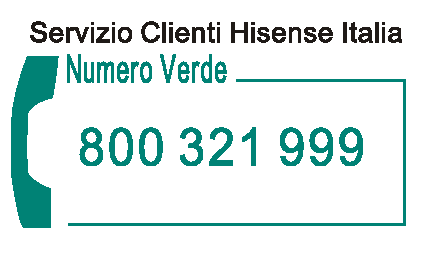 Servizio Clienti Hisense Italia

Numero Verde

800 321 999